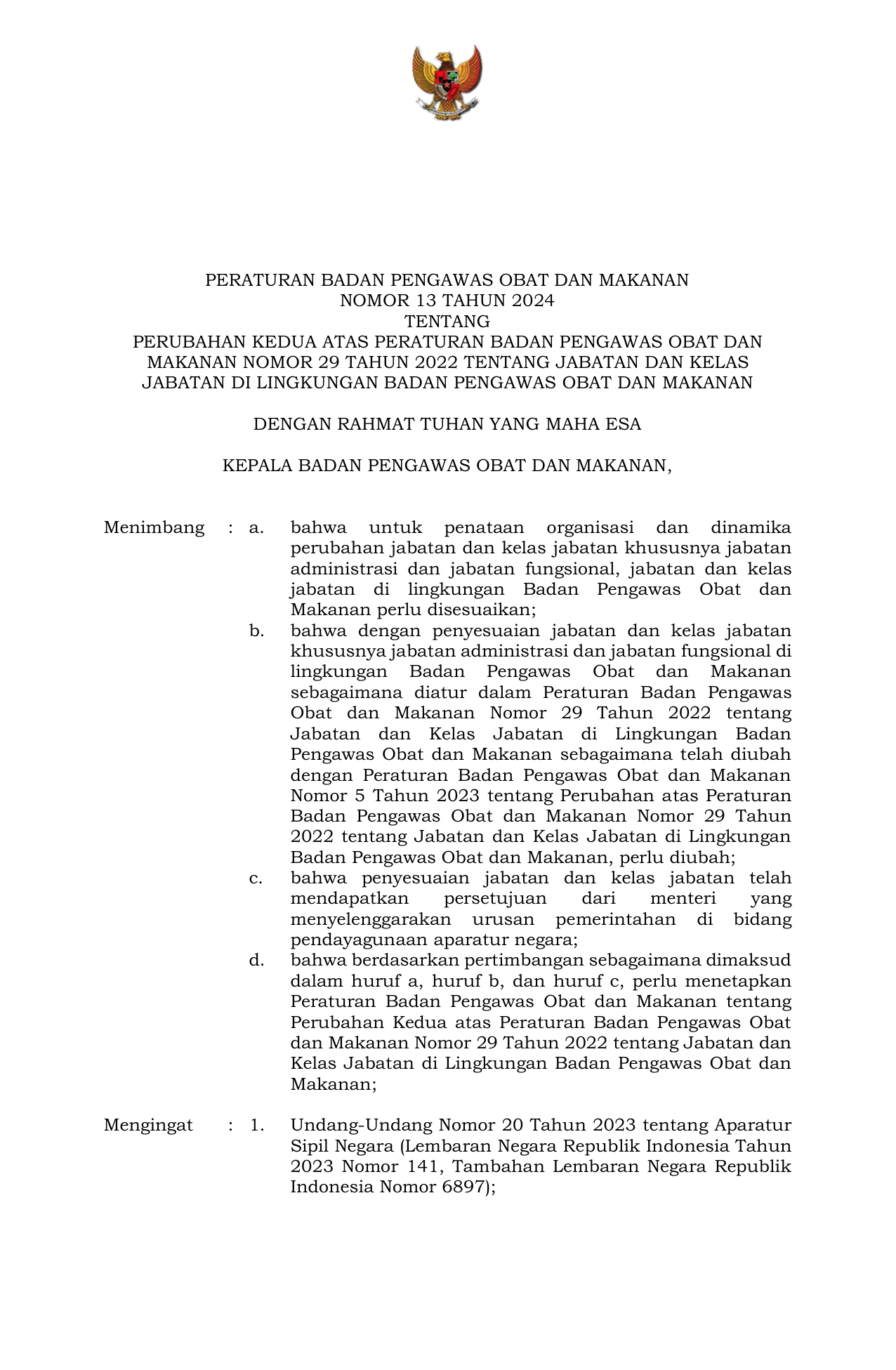 PERATURAN BADAN PENGAWAS OBAT DAN MAKANAN
NOMOR 13 TAHUN 2024
TENTANG
PERUBAHAN KEDUA ATAS PERATURAN BADAN PENGAWAS OBAT DAN MAKANAN NOMOR 29 TAHUN 2022 TENTANG JABATAN DAN KELAS JABATAN DI LINGKUNGAN BADAN PENGAWAS OBAT DAN MAKANAN

DENGAN RAHMAT TUHAN YANG MAHA ESA

KEPALA BADAN PENGAWAS OBAT DAN MAKANAN,

Menimbang : a. bahwa untuk penataan organisasi dan dinamika perubahan jabatan dan kelas jabatan khususnya jabatan administrasi dan jabatan fungsional, jabatan dan kelas jabatan di lingkungan Badan Pengawas Obat dan Makanan perlu disesuaikan;

b. bahwa dengan penyesuaian jabatan dan kelas jabatan khususnya jabatan administrasi dan jabatan fungsional di lingkungan Badan Pengawas Obat dan Makanan sebagaimana diatur dalam Peraturan Badan Pengawas Obat dan Makanan Nomor 29 Tahun 2022 tentang Jabatan dan Kelas Jabatan di Lingkungan Badan Pengawas Obat dan Makanan sebagaimana telah diubah dengan Peraturan Badan Pengawas Obat dan Makanan Nomor 5 Tahun 2023 tentang Perubahan atas Peraturan Badan Pengawas Obat dan Makanan Nomor 29 Tahun 2022 tentang Jabatan dan Kelas Jabatan di Lingkungan Badan Pengawas Obat dan Makanan, perlu diubah;

c. bahwa penyesuaian jabatan dan kelas jabatan telah mendapatkan persetujuan dari menteri yang menyelenggarakan urusan pemerintahan di bidang pendayagunaan aparatur negara;

d. bahwa berdasarkan pertimbangan sebagaimana dimaksud dalam huruf a, huruf b, dan huruf c, perlu menetapkan Peraturan Badan Pengawas Obat dan Makanan tentang Perubahan Kedua atas Peraturan Badan Pengawas Obat dan Makanan Nomor 29 Tahun 2022 tentang Jabatan dan Kelas Jabatan di Lingkungan Badan Pengawas Obat dan Makanan;

Mengingat : 1. Undang-Undang Nomor 20 Tahun 2023 tentang Aparatur Sipil Negara (Lembaran Negara Republik Indonesia Tahun 2023 Nomor 141, Tambahan Lembaran Negara Republik Indonesia Nomor 6897);